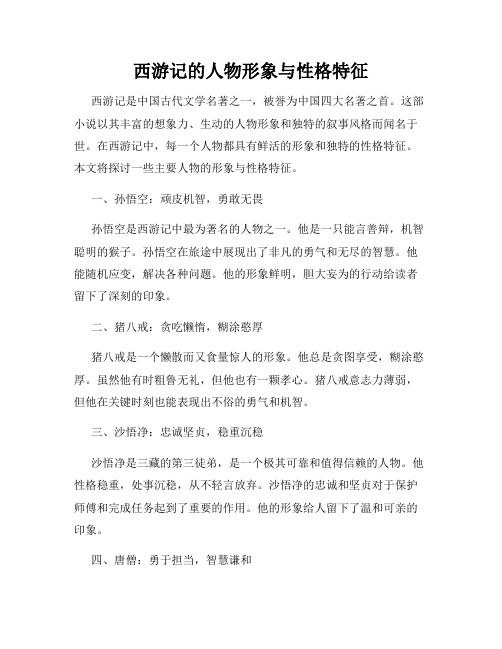 西游记的人物形象与性格特征

西游记是中国古代文学名著之一，被誉为中国四大名著之首。这部小说以其丰富的想象力、生动的人物形象和独特的叙事风格而闻名于世。在西游记中，每一个人物都具有鲜活的形象和独特的性格特征。本文将探讨一些主要人物的形象与性格特征。

一、孙悟空：顽皮机智，勇敢无畏

孙悟空是西游记中最为著名的人物之一。他是一只能言善辩，机智聪明的猴子。孙悟空在旅途中展现出了非凡的勇气和无尽的智慧。他能随机应变，解决各种问题。他的形象鲜明，胆大妄为的行动给读者留下了深刻的印象。

二、猪八戒：贪吃懒惰，糊涂憨厚

猪八戒是一个懒散而又食量惊人的形象。他总是贪图享受，糊涂憨厚。虽然他有时粗鲁无礼，但他也有一颗孝心。猪八戒意志力薄弱，但他在关键时刻也能表现出不俗的勇气和机智。

三、沙悟净：忠诚坚贞，稳重沉稳

沙悟净是三藏的第三徒弟，是一个极其可靠和值得信赖的人物。他性格稳重，处事沉稳，从不轻言放弃。沙悟净的忠诚和坚贞对于保护师傅和完成任务起到了重要的作用。他的形象给人留下了温和可亲的印象。

四、唐僧：勇于担当，智慧谦和